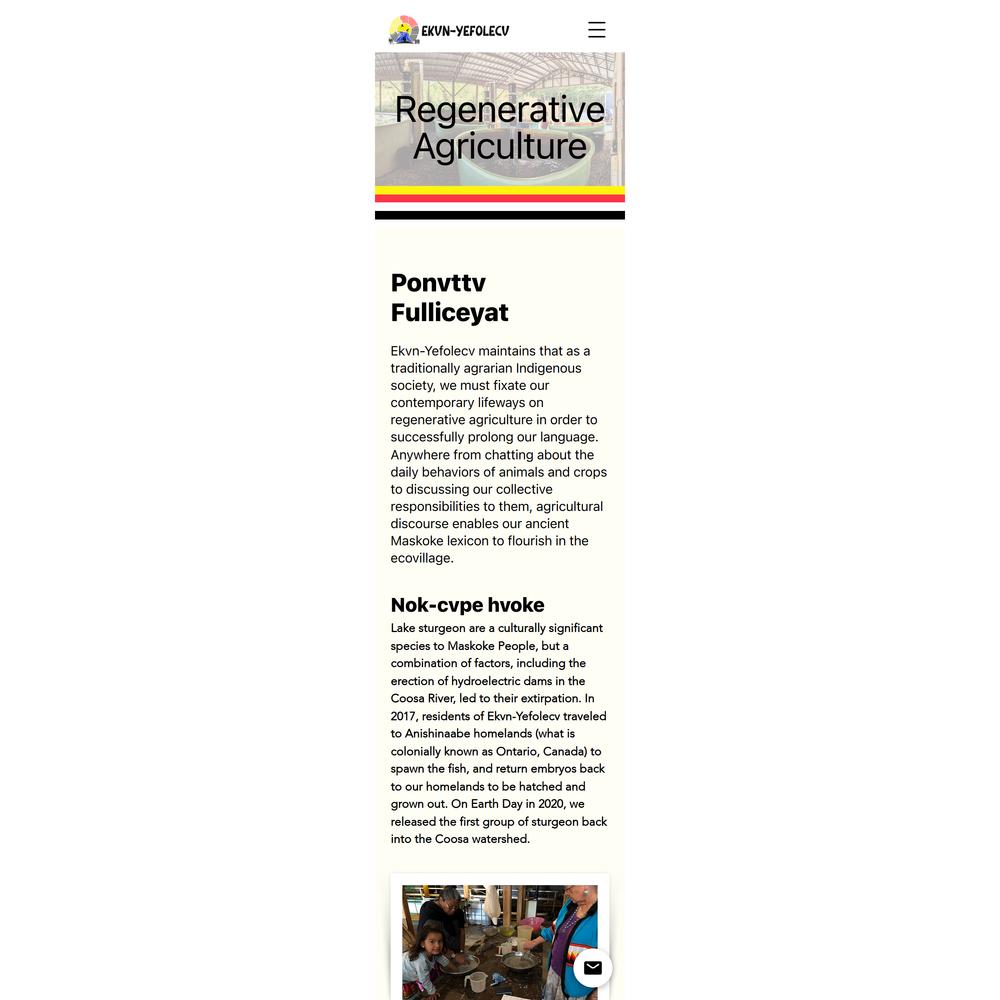 EKVN-YEFOLECV

Regenerative Agriculture

Ponvttv Fulliceyat

Ekvn-Yefolecv maintains that as a traditionally agrarian Indigenous society, we must fixate our contemporary lifeways on regenerative agriculture in order to successfully prolong our language. Anywhere from chatting about the daily behaviors of animals and crops to discussing our collective responsibilities to them, agricultural discourse enables our ancient Maskoke lexicon to flourish in the ecovillage.

Nok-cvpe hvoke

Lake sturgeon are a culturally significant species to Maskoke People, but a combination of factors, including the erection of hydroelectric dams in the Coosa River, led to their extirpation. In 2017, residents of Ekvn-Yefolecv traveled to Anishinaabe homelands (what is colonially known as Ontario, Canada) to spawn the fish, and return embryos back to our homelands to be hatched and grown out. On Earth Day in 2020, we released the first group of sturgeon back into the Coosa watershed.